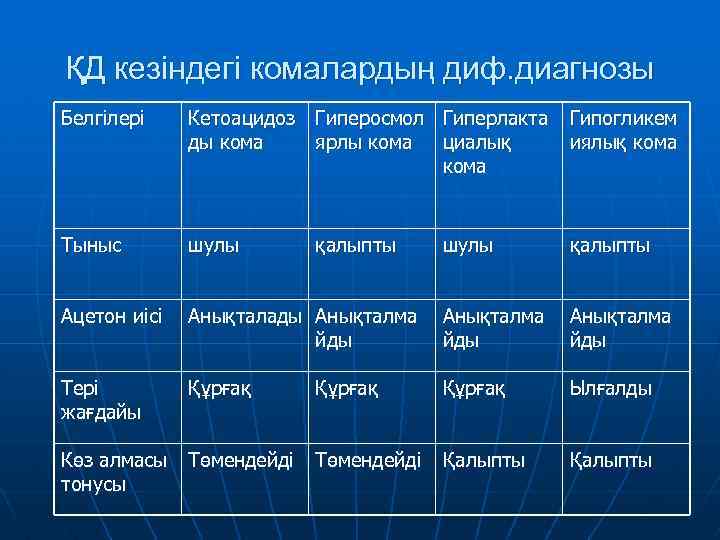 ҚД кезіндегі комалардың диф.диагнозы

| Белгілері | Кетоацидозды кома | Гиперосмолярлы кома | Гиперлактациалық кома | Гипогликемиялық кома |
|---|---|---|---|---|
| Тыныс | шулы | қалыпты | шулы | қалыпты |
| Ацетон иісі | Анықталады | Анықталмайды | Анықталмайды | Анықталмайды |
| Тері жағдайы | Құрғақ | Құрғақ | Құрғақ | Ылғалды |
| Көз алмасы тонусы | Төмендейді | Төмендейді | Қалыпты | Қалыпты |